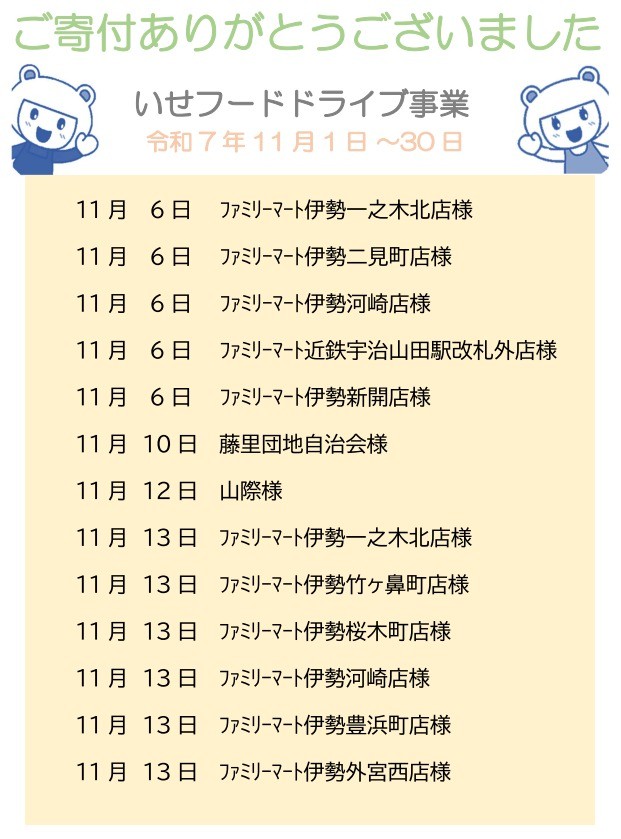 ご寄付ありがとうございました

いせフードドライブ事業
令和７年11月１日～30日

11月 6日 ファミリーマート伊勢一之木北店様
11月 6日 ファミリーマート伊勢二見町店様
11月 6日 ファミリーマート伊勢河崎店様
11月 6日 ファミリーマート近鉄宇治山田駅改札外店様
11月 6日 ファミリーマート伊勢新開店様
11月 10日 藤里団地自治会様
11月 12日 山際様
11月 13日 ファミリーマート伊勢一之木北店様
11月 13日 ファミリーマート伊勢竹ヶ鼻町店様
11月 13日 ファミリーマート伊勢桜木町店様
11月 13日 ファミリーマート伊勢河崎店様
11月 13日 ファミリーマート伊勢豊浜町店様
11月 13日 ファミリーマート伊勢外宮西店様